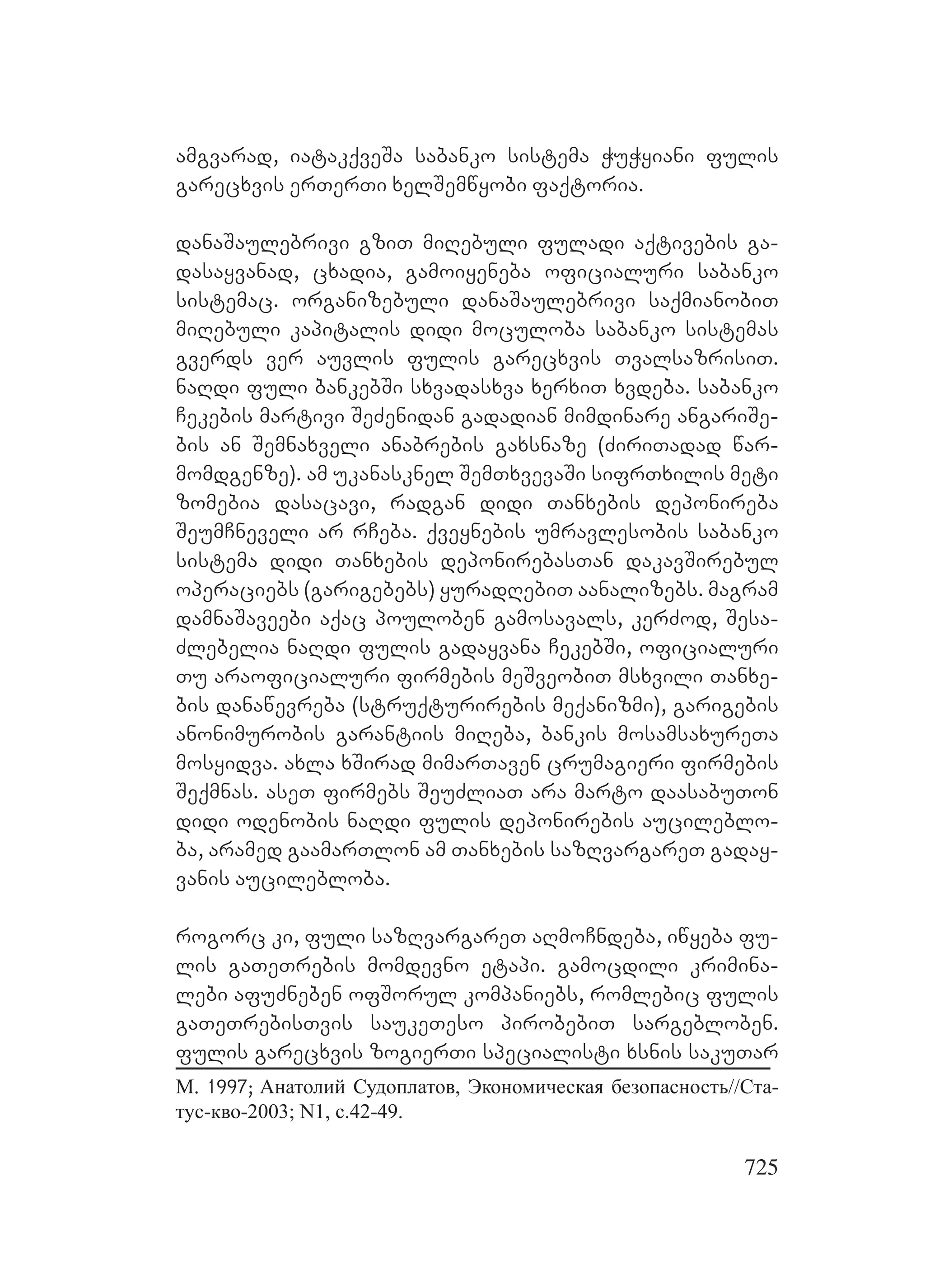 ამგვარად, იატაკქვეშა საბანკო სისტემა ჭუჭყიანი ფულის გარეცხვის ერთერთი ხელშემწყობი ფაქტორია.

დანაშაულებრივი გზით მიღებული ფულადი აქტივების გადასაყვანად, ცხადია, გამოიყენება ოფიციალური საბანკო სისტემაც. ორგანიზებული დანაშაულებრივი საქმიანობით მიღებული კაპიტალის დიდი მოცულობა საბანკო სისტემას გვერდს ვერ აუვლის ფულის გარეცხვის თვალსაზრისით. ნაღდი ფული ბანკებში სხვადასხვა ხერხით ხვდება. საბანკო ჩეკების მარტივი შეძენიდან გადადიან მიმდინარე ანგარიშების ან შემნახველი ანაბრების გახსნაზე (ძირითადად წარმომდგენზე). ამ უკანასკნელ შემთხვევაში სიფრთხილის მეტი ზომებია დასაცავი, რადგან დიდი თანხების დეპონირება შეუმჩნეველი არ რჩება. ქვეყნების უმრავლესობის საბანკო სისტემა დიდი თანხების დეპონირებასთან დაკავშირებულ ოპერაციებს (გარიგებებს) ყურადღებით აანალიზებს. მაგრამ დამნაშავეები აქაც პოულობენ გამოსავალს, კერძოდ, შესაძლებელია ნაღდი ფულის გადაყვანა ჩეკებში, ოფიციალური თუ არაოფიციალური ფირმების მეშვეობით მსხვილი თანხების დანაწევრება (სტრუქტურირების მექანიზმი), გარიგების ანონიმურობის გარანტიის მიღება, ბანკის მოსამსახურეთა მოსყიდვა. ახლა ხშირად მიმართავენ ცრუმაგიერი ფირმების შექმნას. ასეთ ფირმებს შეუძლიათ არა მარტო დაასაბუთონ დიდი ოდენობის ნაღდი ფულის დეპონირების აუცილებლობა, არამედ გაამართლონ ამ თანხების საზღვარგარეთ გადაყვანის აუცილებლობა.

როგორც კი, ფული საზღვარგარეთ აღმოჩნდება, იწყება ფულის გათეთრების მომდევნო ეტაპი. გამოცდილი კრიმინალები აფუძნებენ ოფშორულ კომპანიებს, რომლებიც ფულის გათეთრებისთვის საუკეთესო პირობებით სარგებლობენ. ფულის გარეცხვის ზოგიერთი სპეციალისტი ხსნის საკუთარ

М. 1997; Анатолий Судоплатов, Экономическая безопасность//Статус-кво-2003; N1, с.42-49.

725